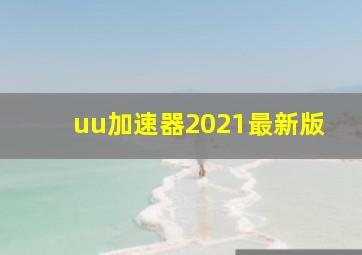 uu加速器2021最新版